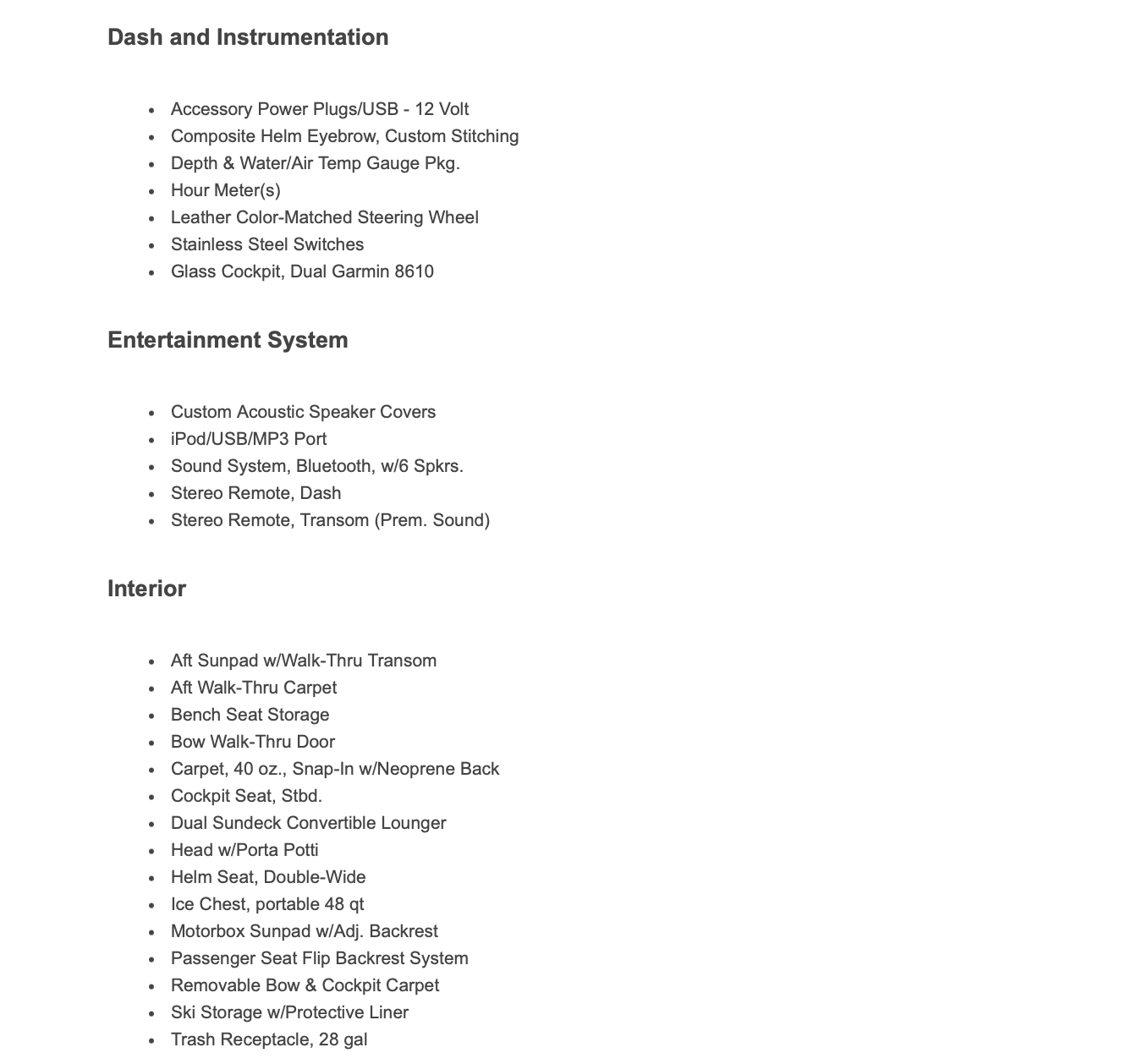 Dash and Instrumentation

- Accessory Power Plugs/USB - 12 Volt
- Composite Helm Eyebrow, Custom Stitching
- Depth & Water/Air Temp Gauge Pkg.
- Hour Meter(s)
- Leather Color-Matched Steering Wheel
- Stainless Steel Switches
- Glass Cockpit, Dual Garmin 8610

Entertainment System

- Custom Acoustic Speaker Covers
- iPod/USB/MP3 Port
- Sound System, Bluetooth, w/6 Spkrs.
- Stereo Remote, Dash
- Stereo Remote, Transom (Prem. Sound)

Interior

- Aft Sunpad w/Walk-Thru Transom
- Aft Walk-Thru Carpet
- Bench Seat Storage
- Bow Walk-Thru Door
- Carpet, 40 oz., Snap-In w/Neoprene Back
- Cockpit Seat, Stbd.
- Dual Sundeck Convertible Lounger
- Head w/Porta Potti
- Helm Seat, Double-Wide
- Ice Chest, portable 48 qt
- Motorbox Sunpad w/Adj. Backrest
- Passenger Seat Flip Backrest System
- Removable Bow & Cockpit Carpet
- Ski Storage w/Protective Liner
- Trash Receptacle, 28 gal